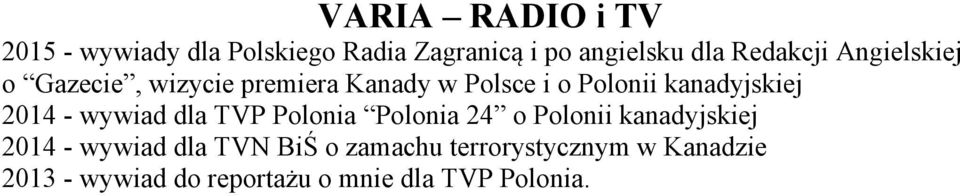 VARIA – RADIO i TV

2015 - wywiady dla Polskiego Radia Zagranicą i po angielsku dla Redakcji Angielskiej o “Gazecie”, wizycie premiera Kanady w Polsce i o Polonii kanadyjskiej

2014 - wywiad dla TVP Polonia “Polonia 24” o Polonii kanadyjskiej

2014 - wywiad dla TVN BiŚ o zamachu terrorystycznym w Kanadzie

2013 - wywiad do reportażu o mnie dla TVP Polonia.